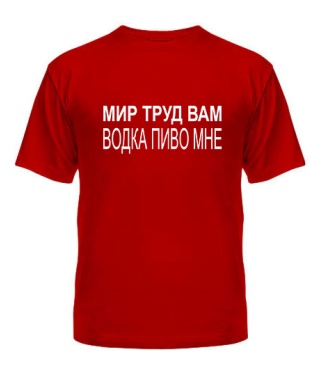 МИР ТРУД ВАМ
ВОДКА ПИВО МНЕ